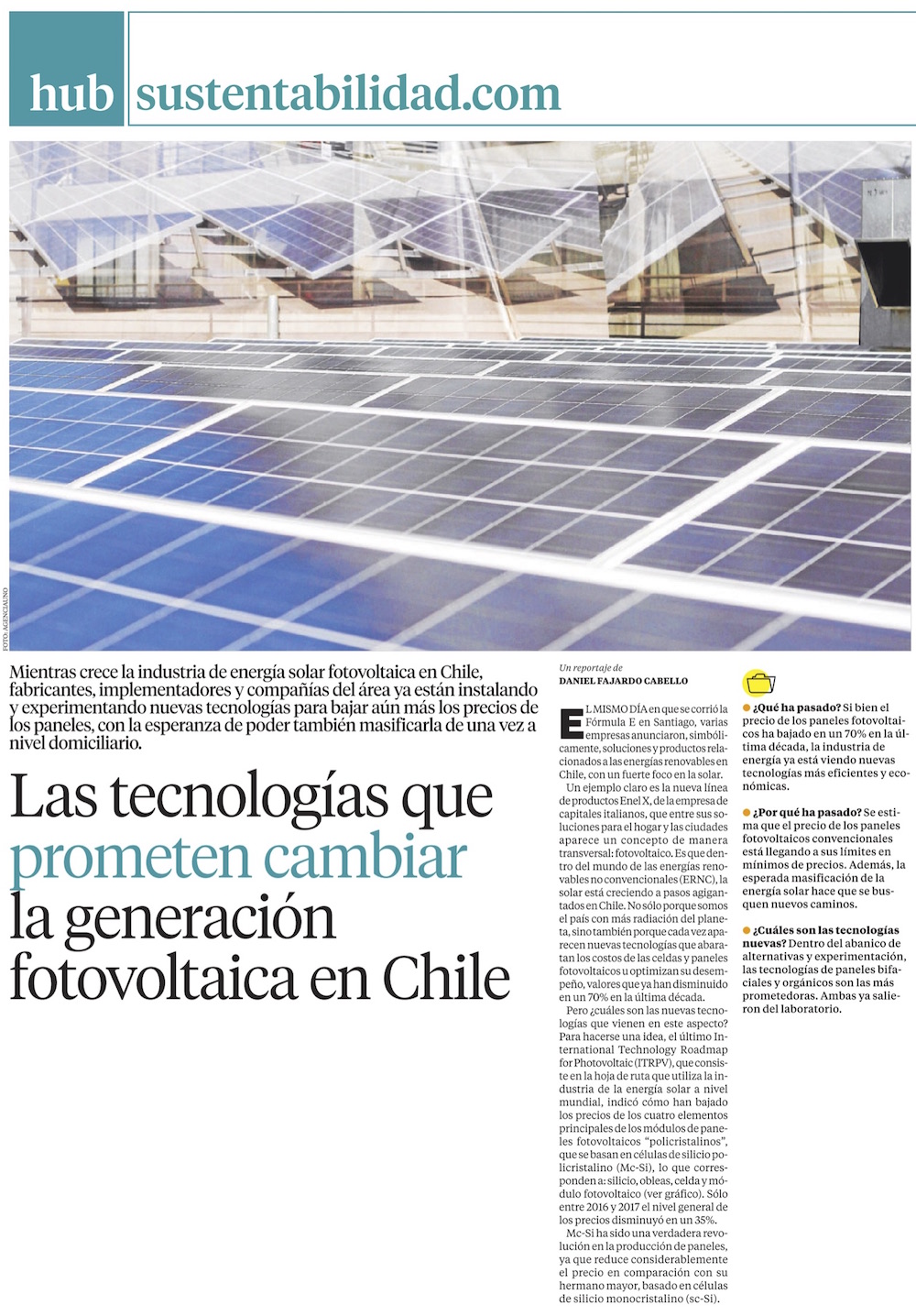 hub sustentabilidad.com

FOTO: AGENCIAUNO

Mientras crece la industria de energía solar fotovoltaica en Chile, fabricantes, implementadores y compañías del área ya están instalando y experimentando nuevas tecnologías para bajar aún más los precios de los paneles, con la esperanza de poder también masificarla de una vez a nivel domiciliario.

Las tecnologías que prometen cambiar la generación fotovoltaica en Chile

Un reportaje de
DANIEL FAJARDO CABELLO

EL MISMO DÍA en que se corrió la Fórmula E en Santiago, varias empresas anunciaron, simbólicamente, soluciones y productos relacionados a las energías renovables en Chile, con un fuerte foco en la solar.

Un ejemplo claro es la nueva línea de productos Enel X, de la empresa de capitales italianos, que entre sus soluciones para el hogar y las ciudades aparece un concepto de manera transversal: fotovoltaico. Es que dentro del mundo de las energías renovables no convencionales (ERNC), la solar está creciendo a pasos agigantados en Chile. No sólo porque somos el país con más radiación del planeta, sino también porque cada vez aparecen nuevas tecnologías que abaratan los costos de las celdas y paneles fotovoltaicos u optimizan su desempeño, valores que ya han disminuido en un 70% en la última década.

Pero ¿cuáles son las nuevas tecnologías que vienen en este aspecto? Para hacerse una idea, el último International Technology Roadmap for Photovoltaic (ITRPV), que consiste en la hoja de ruta que utiliza la industria de la energía solar a nivel mundial, indicó cómo han bajado los precios de los cuatro elementos principales de los módulos de paneles fotovoltaicos "policristalinos", que se basan en células de silicio policristalino (Mc-Si), lo que corresponden a: silicio, obleas, celda y módulo fotovoltaico (ver gráfico). Sólo entre 2016 y 2017 el nivel general de los precios disminuyó en un 35%.

Mc-Si ha sido una verdadera revolución en la producción de paneles, ya que reduce considerablemente el precio en comparación con su hermano mayor, basado en células de silicio monocristalino (sc-Si).

• ¿Qué ha pasado? Si bien el precio de los paneles fotovoltaicos ha bajado en un 70% en la última década, la industria de energía ya está viendo nuevas tecnologías más eficientes y económicas.

• ¿Por qué ha pasado? Se estima que el precio de los paneles fotovoltaicos convencionales está llegando a sus límites en mínimos de precios. Además, la esperada masificación de la energía solar hace que se busquen nuevos caminos.

• ¿Cuáles son las tecnologías nuevas? Dentro del abanico de alternativas y experimentación, las tecnologías de paneles bifaciales y orgánicos son las más prometedoras. Ambas ya salieron del laboratorio.